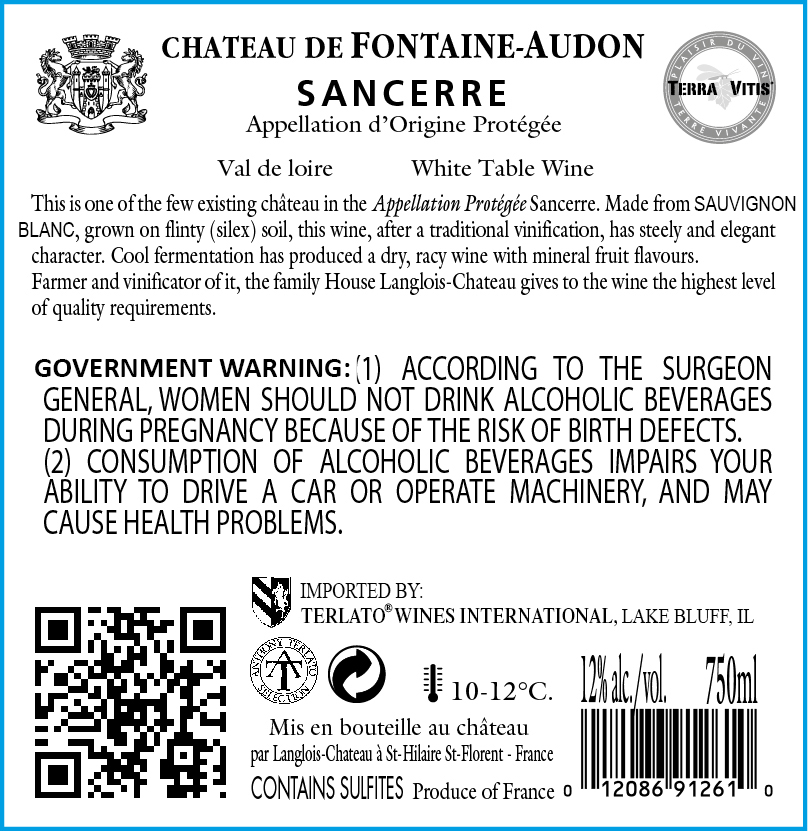 CHATEAU DE FONTAINE-AUDON

SANCERRE

Appellation d'Origine Protégée

PLAISIR DU VIN
TERRA VITIS
TERRE VIVANTE

Val de loire White Table Wine

This is one of the few existing château in the Appellation Protégée Sancerre. Made from SAUVIGNON BLANC, grown on flinty (silex) soil, this wine, after a traditional vinification, has steely and elegant character. Cool fermentation has produced a dry, racy wine with mineral fruit flavours.

Farmer and vinificator of it, the family House Langlois-Chateau gives to the wine the highest level of quality requirements.

GOVERNMENT WARNING: (1) ACCORDING TO THE SURGEON GENERAL, WOMEN SHOULD NOT DRINK ALCOHOLIC BEVERAGES DURING PREGNANCY BECAUSE OF THE RISK OF BIRTH DEFECTS. (2) CONSUMPTION OF ALCOHOLIC BEVERAGES IMPAIRS YOUR ABILITY TO DRIVE A CAR OR OPERATE MACHINERY, AND MAY CAUSE HEALTH PROBLEMS.

IMPORTED BY:
TERLATO® WINES INTERNATIONAL, LAKE BLUFF, IL

ANTHONY TERLATO SELECTION

10-12°C.

12% alc./vol. 750ml

Mis en bouteille au château
par Langlois-Chateau à St-Hilaire St-Florent - France

CONTAINS SULFITES Produce of France

0 12086 91261 0